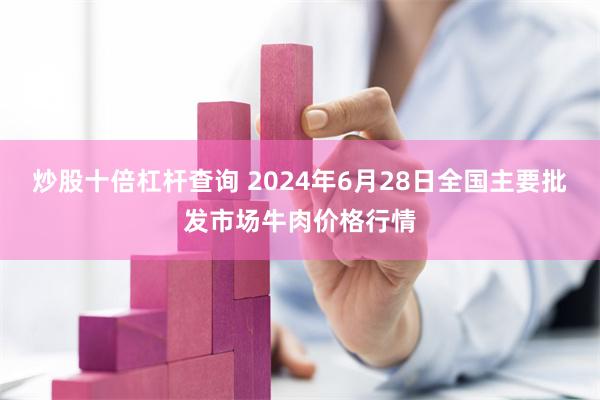 炒股十倍杠杆查询 2024年6月28日全国主要批发市场牛肉价格行情